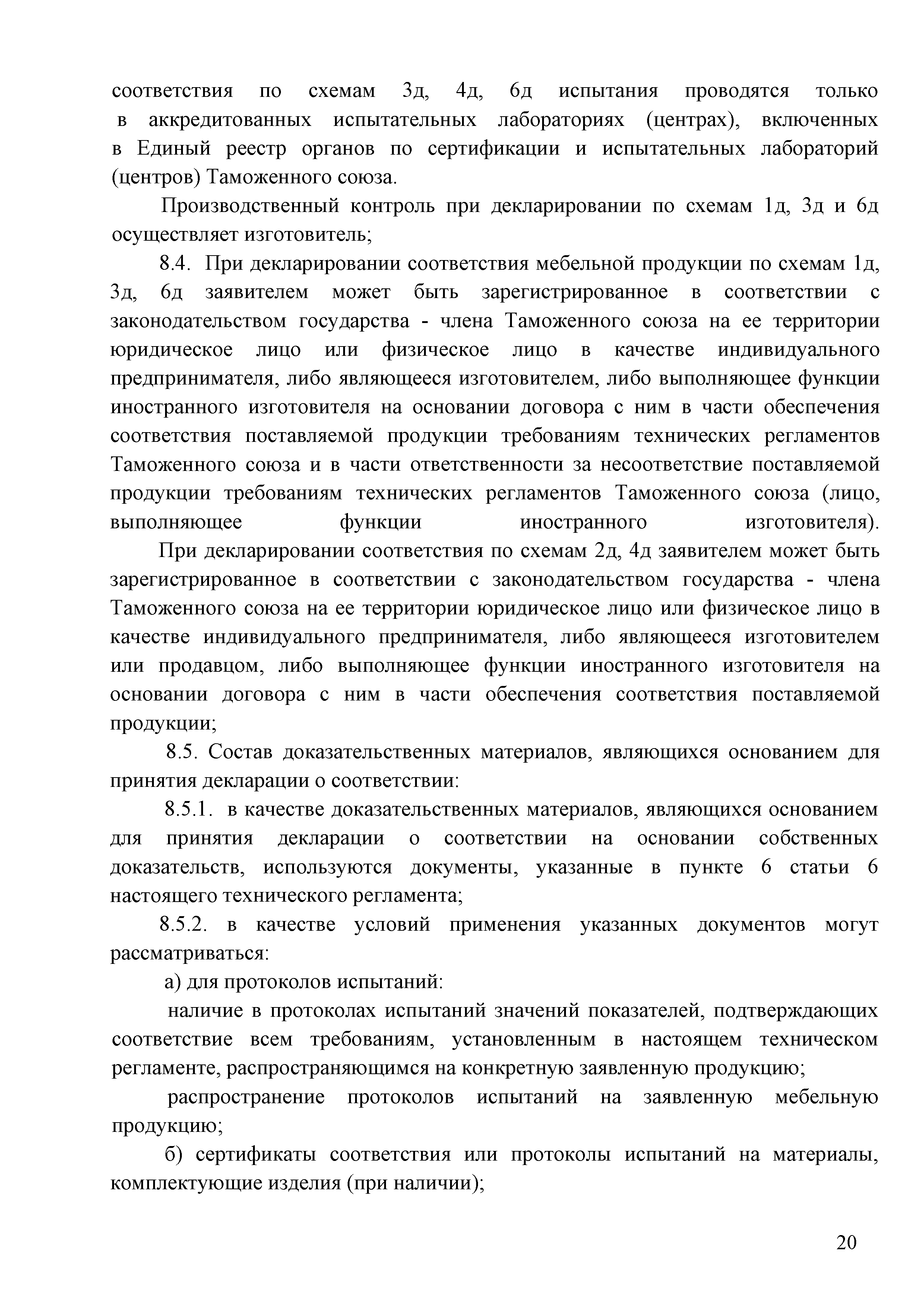 соответствия по схемам 3д, 4д, 6д испытания проводятся только в аккредитованных испытательных лабораториях (центрах), включенных в Единый реестр органов по сертификации и испытательных лабораторий (центров) Таможенного союза.

Производственный контроль при декларировании по схемам 1д, 3д и 6д осуществляет изготовитель;

8.4. При декларировании соответствия мебельной продукции по схемам 1д, 3д, 6д заявителем может быть зарегистрированное в соответствии с законодательством государства - члена Таможенного союза на ее территории юридическое лицо или физическое лицо в качестве индивидуального предпринимателя, либо являющееся изготовителем, либо выполняющее функции иностранного изготовителя на основании договора с ним в части обеспечения соответствия поставляемой продукции требованиям технических регламентов Таможенного союза и в части ответственности за несоответствие поставляемой продукции требованиям технических регламентов Таможенного союза (лицо, выполняющее функции иностранного изготовителя).

При декларировании соответствия по схемам 2д, 4д заявителем может быть зарегистрированное в соответствии с законодательством государства - члена Таможенного союза на ее территории юридическое лицо или физическое лицо в качестве индивидуального предпринимателя, либо являющееся изготовителем или продавцом, либо выполняющее функции иностранного изготовителя на основании договора с ним в части обеспечения соответствия поставляемой продукции;

8.5. Состав доказательственных материалов, являющихся основанием для принятия декларации о соответствии:

8.5.1. в качестве доказательственных материалов, являющихся основанием для принятия декларации о соответствии на основании собственных доказательств, используются документы, указанные в пункте 6 статьи 6 настоящего технического регламента;

8.5.2. в качестве условий применения указанных документов могут рассматриваться:

а) для протоколов испытаний:

наличие в протоколах испытаний значений показателей, подтверждающих соответствие всем требованиям, установленным в настоящем техническом регламенте, распространяющимся на конкретную заявленную продукцию;

распространение протоколов испытаний на заявленную мебельную продукцию;

б) сертификаты соответствия или протоколы испытаний на материалы, комплектующие изделия (при наличии);

20